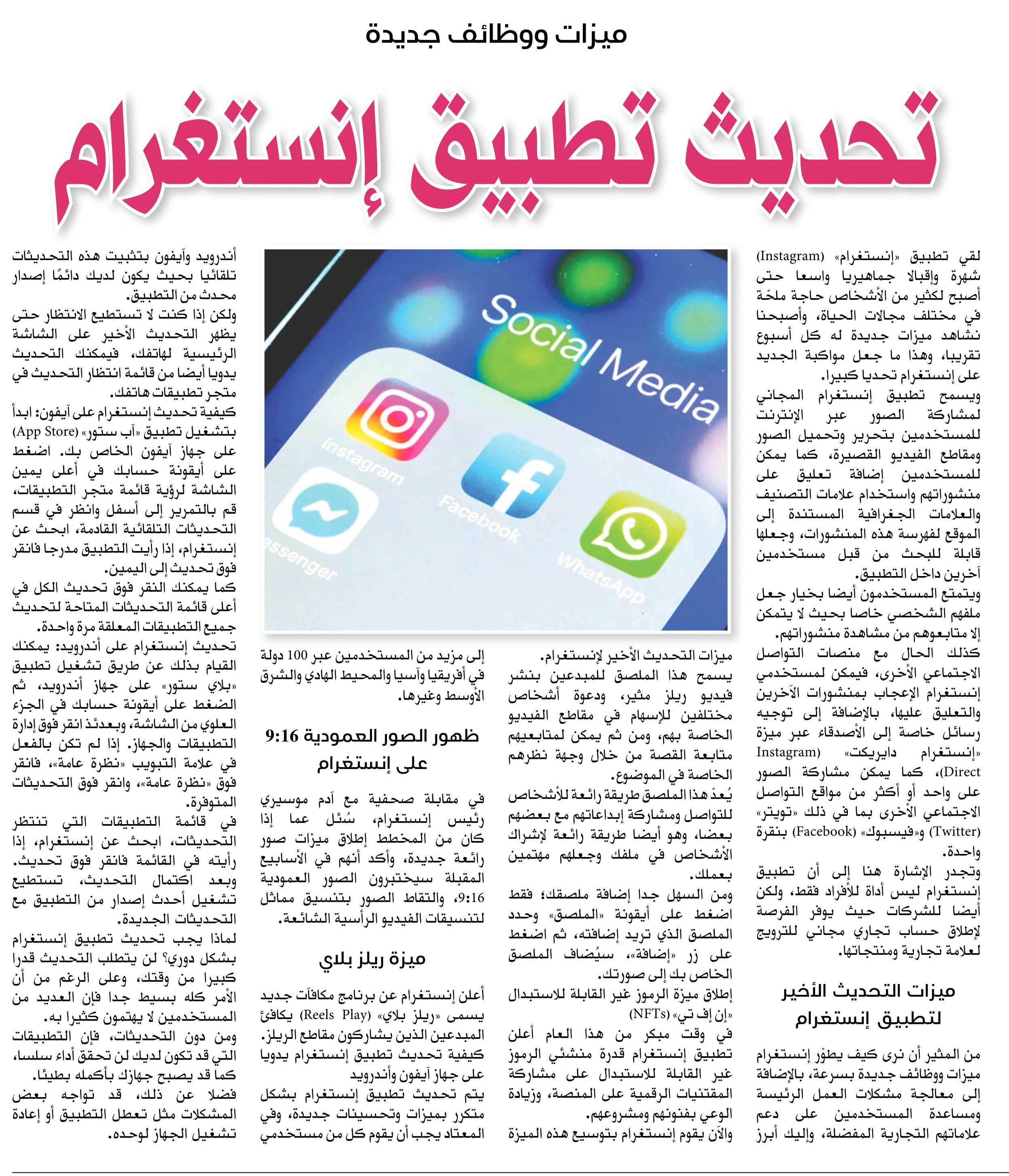 ميزات ووظائف جديدة

تحديث تطبيق إنستغرام

لقي تطبيق «إنستغرام» (Instagram) شهرة وإقبالا جماهيريا واسعا حتى أصبح لكثير من الأشخاص حاجة ملحّة في مختلف مجالات الحياة، وأصبحنا نشاهد ميزات جديدة له كل أسبوع تقريبا، وهذا ما جعل مواكبة الجديد على إنستغرام تحديا كبيرا.

ويسمح تطبيق إنستغرام المجاني لمشاركة الصور عبر الإنترنت للمستخدمين بتحرير وتحميل الصور ومقاطع الفيديو القصيرة، كما يمكن للمستخدمين إضافة تعليق على منشوراتهم واستخدام علامات التصنيف والعلامات الجغرافية المستندة إلى الموقع لفهرسة هذه المنشورات، وجعلها قابلة للبحث من قبل مستخدمين آخرين داخل التطبيق.

ويتمتع المستخدمون أيضا بخيار جعل ملفهم الشخصي خاصا بحيث لا يتمكن إلا متابعوهم من مشاهدة منشوراتهم.

كذلك الحال مع منصات التواصل الاجتماعي الأخرى، فيمكن لمستخدمي إنستغرام الإعجاب بمنشورات الآخرين والتعليق عليها، بالإضافة إلى توجيه رسائل خاصة إلى الأصدقاء عبر ميزة «إنستغرام دايريكت» (Instagram Direct)، كما يمكن مشاركة الصور على واحد أو أكثر من مواقع التواصل الاجتماعي الأخرى بما في ذلك «تويتر» (Twitter) و«فيسبوك» (Facebook) بنقرة واحدة.

وتجدر الإشارة هنا إلى أن تطبيق إنستغرام ليس أداة للأفراد فقط، ولكن أيضا للشركات حيث يوفر الفرصة لإطلاق حساب تجاري مجاني للترويج لعلامة تجارية ومنتجاتها.

ميزات التحديث الأخير لتطبيق إنستغرام

من المثير أن نرى كيف يطوّر إنستغرام ميزات ووظائف جديدة بسرعة، بالإضافة إلى معالجة مشكلات العمل الرئيسة ومساعدة المستخدمين على دعم علاماتهم التجارية المفضلة، وإليك أبرز ميزات التحديث الأخير لإنستغرام.

يسمح هذا الملصق للمبدعين بنشر فيديو ريلز مثير، ودعوة أشخاص مختلفين للإسهام في مقاطع الفيديو الخاصة بهم، ومن ثم يمكن لمتابعيهم متابعة القصة من خلال وجهة نظرهم الخاصة في الموضوع.

يُعدّ هذا الملصق طريقة رائعة للأشخاص للتواصل ومشاركة إبداعاتهم مع بعضهم بعضا، وهو أيضا طريقة رائعة لإشراك الأشخاص في ملفك وجعلهم مهتمين بعملك.

ومن السهل جدا إضافة ملصقك؛ فقط اضغط على أيقونة «الملصق» وحدد الملصق الذي تريد إضافته، ثم اضغط على زر «إضافة»، سيُضاف الملصق الخاص بك إلى صورتك.

إطلاق ميزة الرموز غير القابلة للاستبدال «إن إف تي» (NFTs)

في وقت مبكر من هذا العام أعلن تطبيق إنستغرام قدرة منشئي الرموز غير القابلة للاستبدال على مشاركة المقتنيات الرقمية على المنصة، وزيادة الوعي بفنونهم ومشروعهم.

والآن يقوم إنستغرام بتوسيع هذه الميزة إلى مزيد من المستخدمين عبر 100 دولة في أفريقيا وآسيا والمحيط الهادي والشرق الأوسط وغيرها.

ظهور الصور العمودية 9:16 على إنستغرام

في مقابلة صحفية مع آدم موسيري رئيس إنستغرام، سُئل عما إذا كان من المخطط إطلاق ميزات صور رائعة جديدة، وأكد أنهم في الأسابيع المقبلة سيختبرون الصور العمودية 9:16، والتقاط الصور بتنسيق مماثل لتنسيقات الفيديو الرأسية الشائعة.

ميزة ريلز بلاي

أعلن إنستغرام عن برنامج مكافآت جديد يسمى «ريلز بلاي» (Reels Play) يكافئ المبدعين الذين يشاركون مقاطع الريلز.

كيفية تحديث تطبيق إنستغرام يدويا على جهاز آيفون وأندرويد

يتم تحديث تطبيق إنستغرام بشكل متكرر بميزات وتحسينات جديدة، وفي المعتاد يجب أن يقوم كل من مستخدمي أندرويد وآيفون بتثبيت هذه التحديثات تلقائيا بحيث يكون لديك دائمًا إصدار محدث من التطبيق.

ولكن إذا كنت لا تستطيع الانتظار حتى يظهر التحديث الأخير على الشاشة الرئيسية لهاتفك، فيمكنك التحديث يدويا أيضا من قائمة انتظار التحديث في متجر تطبيقات هاتفك.

كيفية تحديث إنستغرام على آيفون: ابدأ بتشغيل تطبيق «آب ستور» (App Store) على جهاز آيفون الخاص بك. اضغط على أيقونة حسابك في أعلى يمين الشاشة لرؤية قائمة متجر التطبيقات، قم بالتمرير إلى أسفل وانظر في قسم التحديثات التلقائية القادمة، ابحث عن إنستغرام، إذا رأيت التطبيق مدرجا فانقر فوق تحديث إلى اليمين.

كما يمكنك النقر فوق تحديث الكل في أعلى قائمة التحديثات المتاحة لتحديث جميع التطبيقات المعلقة مرة واحدة.

تحديث إنستغرام على أندرويد: يمكنك القيام بذلك عن طريق تشغيل تطبيق «بلاي ستور» على جهاز أندرويد، ثم الضغط على أيقونة حسابك في الجزء العلوي من الشاشة، وبعدئذ انقر فوق إدارة التطبيقات والجهاز. إذا لم تكن بالفعل في علامة التبويب «نظرة عامة»، فانقر فوق «نظرة عامة»، وانقر فوق التحديثات المتوفرة.

في قائمة التطبيقات التي تنتظر التحديثات، ابحث عن إنستغرام، إذا رأيته في القائمة فانقر فوق تحديث. وبعد اكتمال التحديث، تستطيع تشغيل أحدث إصدار من التطبيق مع التحديثات الجديدة.

لماذا يجب تحديث تطبيق إنستغرام بشكل دوري؟ لن يتطلب التحديث قدرا كبيرا من وقتك، وعلى الرغم من أن الأمر كله بسيط جدا فإن العديد من المستخدمين لا يهتمون كثيرا به.

ومن دون التحديثات، فإن التطبيقات التي قد تكون لديك لن تحقق أداء سلسا، كما قد يصبح جهازك بأكمله بطيئا.

فضلا عن ذلك، قد تواجه بعض المشكلات مثل تعطل التطبيق أو إعادة تشغيل الجهاز لوحده.

Social Media
Instagram
Facebook
essenger
WhatsApp